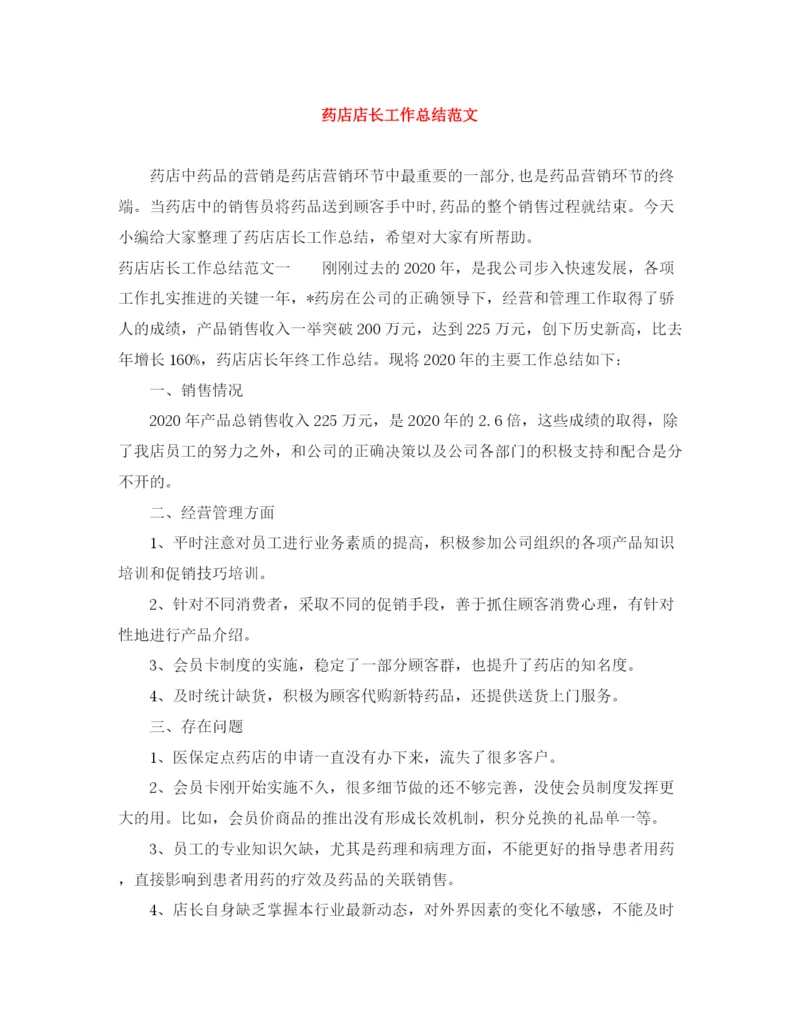 药店店长工作总结范文

药店中药品的营销是药店营销环节中最重要的一部分,也是药品营销环节的终端。当药店中的销售员将药品送到顾客手中时,药品的整个销售过程就结束。今天小编给大家整理了药店店长工作总结，希望对大家有所帮助。

药店店长工作总结范文一　　刚刚过去的2020年，是我公司步入快速发展，各项工作扎实推进的关键一年，*药房在公司的正确领导下，经营和管理工作取得了骄人的成绩，产品销售收入一举突破200万元，达到225万元，创下历史新高，比去年增长160%，药店店长年终工作总结。现将2020年的主要工作总结如下：

一、销售情况

2020年产品总销售收入225万元，是2020年的2.6倍，这些成绩的取得，除了我店员工的努力之外，和公司的正确决策以及公司各部门的积极支持和配合是分不开的。

二、经营管理方面

1、平时注意对员工进行业务素质的提高，积极参加公司组织的各项产品知识培训和促销技巧培训。

2、针对不同消费者，采取不同的促销手段，善于抓住顾客消费心理，有针对性地进行产品介绍。

3、会员卡制度的实施，稳定了一部分顾客群，也提升了药店的知名度。

4、及时统计缺货，积极为顾客代购新特药品，还提供送货上门服务。

三、存在问题

1、医保定点药店的申请一直没有办下来，流失了很多客户。

2、会员卡刚开始实施不久，很多细节做的还不够完善，没使会员制度发挥更大的用。比如，会员价商品的推出没有形成长效机制，积分兑换的礼品单一等。

3、员工的专业知识欠缺，尤其是药理和病理方面，不能更好的指导患者用药，直接影响到患者用药的疗效及药品的关联销售。

4、店长自身缺乏掌握本行业最新动态，对外界因素的变化不敏感，不能及时